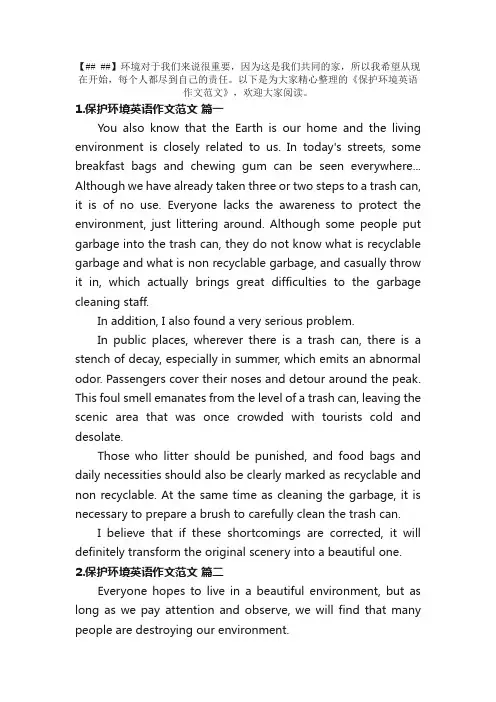 【## ##】环境对于我们来说很重要，因为这是我们共同的家，所以我希望从现在开始，每个人都尽到自己的责任。以下是为大家精心整理的《保护环境英语作文范文》，欢迎大家阅读。

1.保护环境英语作文范文 篇一

You also know that the Earth is our home and the living environment is closely related to us. In today's streets, some breakfast bags and chewing gum can be seen everywhere... Although we have already taken three or two steps to a trash can, it is of no use. Everyone lacks the awareness to protect the environment, just littering around. Although some people put garbage into the trash can, they do not know what is recyclable garbage and what is non recyclable garbage, and casually throw it in, which actually brings great difficulties to the garbage cleaning staff.

In addition, I also found a very serious problem.

In public places, wherever there is a trash can, there is a stench of decay, especially in summer, which emits an abnormal odor. Passengers cover their noses and detour around the peak. This foul smell emanates from the level of a trash can, leaving the scenic area that was once crowded with tourists cold and desolate.

Those who litter should be punished, and food bags and daily necessities should also be clearly marked as recyclable and non recyclable. At the same time as cleaning the garbage, it is necessary to prepare a brush to carefully clean the trash can.

I believe that if these shortcomings are corrected, it will definitely transform the original scenery into a beautiful one.

2.保护环境英语作文范文 篇二

Everyone hopes to live in a beautiful environment, but as long as we pay attention and observe, we will find that many people are destroying our environment.